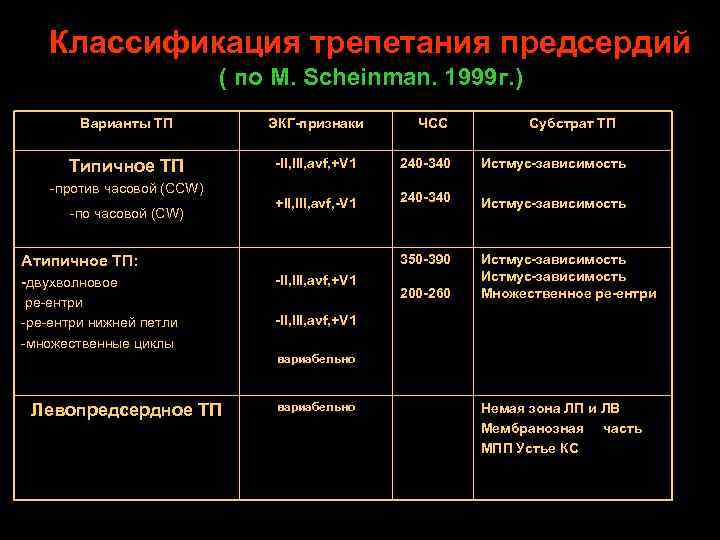 Классификация трепетания предсердий
( по M. Scheinman. 1999г.)

| Варианты ТП | ЭКГ-признаки | ЧСС | Субстрат ТП |
|---|---|---|---|
| Типичное ТП -против часовой (CCW) -по часовой (CW) | -II,III,avf,+V1 +II,III,avf,-V1 | 240-340 240-340 | Истмус-зависимость Истмус-зависимость |
| Атипичное ТП: -двухволновое ре-ентри -ре-ентри нижней петли -множественные циклы | -II,III,avf,+V1 -II,III,avf,+V1 вариабельно | 350-390 200-260 | Истмус-зависимость Истмус-зависимость Множественное ре-ентри |
| Левопредсердное ТП | вариабельно | | Немая зона ЛП и ЛВ Мембранозная часть МПП Устье КС |